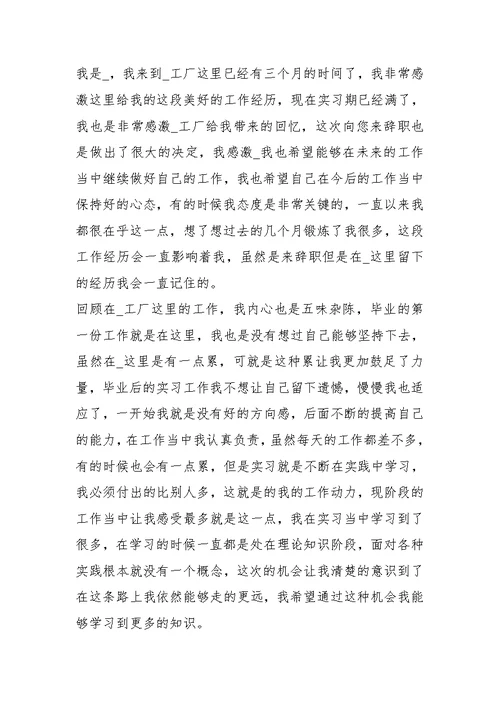 我是_，我来到_工厂这里已经有三个月的时间了，我非常感激这里给我的这段美好的工作经历，现在实习期已经满了，我也是非常感激_工厂给我带来的回忆，这次向您来辞职也是做出了很大的决定，我感激_我也希望能够在未来的工作当中继续做好自己的工作，我也希望自己在今后的工作当中保持好的心态，有的时候我态度是非常关键的，一直以来我都很在乎这一点，想了想过去的几个月锻炼了我很多，这段工作经历会一直影响着我，虽然是来辞职但是在_这里留下的经历我会一直记住的。
回顾在_工厂这里的工作，我内心也是五味杂陈，毕业的第一份工作就是在这里，我也是没有想过自己能够坚持下去，虽然在_这里是有一点累，可就是这种累让我更加鼓足了力量，毕业后的实习工作我不想让自己留下遗憾，慢慢我也适应了，一开始我就是没有好的方向感，后面不断的提高自己的能力，在工作当中我认真负责，虽然每天的工作都差不多，有的时候也会有一点累，但是实习就是不断在实践中学习，我必须付出的比别人多，这就是的我的工作动力，现阶段的工作当中让我感受最多就是这一点，我在实习当中学习到了很多，在学习的时候一直都是处在理论知识阶段，面对各种实践根本就没有一个概念，这次的机会让我清楚的意识到了在这条路上我依然能够走的更远，我希望通过这种机会我能够学习到更多的知识。